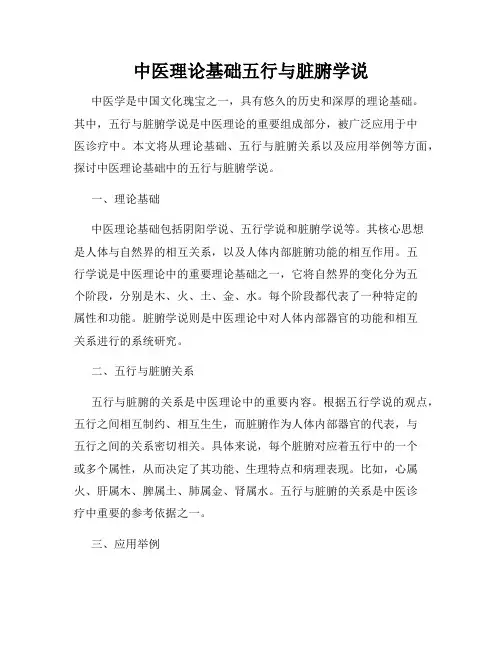 中医理论基础五行与脏腑学说

中医学是中国文化瑰宝之一，具有悠久的历史和深厚的理论基础。其中，五行与脏腑学说是中医理论的重要组成部分，被广泛应用于中医诊疗中。本文将从理论基础、五行与脏腑关系以及应用举例等方面，探讨中医理论基础中的五行与脏腑学说。

一、理论基础

中医理论基础包括阴阳学说、五行学说和脏腑学说等。其核心思想是人体与自然界的相互关系，以及人体内部脏腑功能的相互作用。五行学说是中医理论中的重要理论基础之一，它将自然界的变化分为五个阶段，分别是木、火、土、金、水。每个阶段都代表了一种特定的属性和功能。脏腑学说则是中医理论中对人体内部器官的功能和相互关系进行的系统研究。

二、五行与脏腑关系

五行与脏腑的关系是中医理论中的重要内容。根据五行学说的观点，五行之间相互制约、相互生生，而脏腑作为人体内部器官的代表，与五行之间的关系密切相关。具体来说，每个脏腑对应着五行中的一个或多个属性，从而决定了其功能、生理特点和病理表现。比如，心属火、肝属木、脾属土、肺属金、肾属水。五行与脏腑的关系是中医诊疗中重要的参考依据之一。

三、应用举例